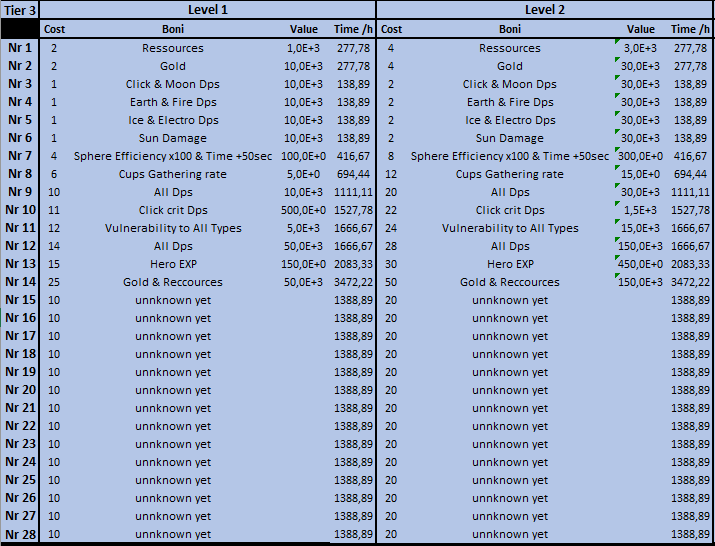 | Tier 3 | Level 1 | | | | Level 2 | | | |
|---|---|---|---|---|---|---|---|---|
| | Cost | Boni | Value | Time /h | Cost | Boni | Value | Time /h |
| Nr 1 | 2 | Ressources | 1,0E+3 | 277,78 | 4 | Ressources | 3,0E+3 | 277,78 |
| Nr 2 | 2 | Gold | 10,0E+3 | 277,78 | 4 | Gold | 30,0E+3 | 277,78 |
| Nr 3 | 1 | Click & Moon Dps | 10,0E+3 | 138,89 | 2 | Click & Moon Dps | 30,0E+3 | 138,89 |
| Nr 4 | 1 | Earth & Fire Dps | 10,0E+3 | 138,89 | 2 | Earth & Fire Dps | 30,0E+3 | 138,89 |
| Nr 5 | 1 | Ice & Electro Dps | 10,0E+3 | 138,89 | 2 | Ice & Electro Dps | 30,0E+3 | 138,89 |
| Nr 6 | 1 | Sun Damage | 10,0E+3 | 138,89 | 2 | Sun Damage | 30,0E+3 | 138,89 |
| Nr 7 | 4 | Sphere Efficiency x100 & Time +50sec | 100,0E+0 | 416,67 | 8 | Sphere Efficiency x100 & Time +50sec | 300,0E+0 | 416,67 |
| Nr 8 | 6 | Cups Gathering rate | 5,0E+0 | 694,44 | 12 | Cups Gathering rate | 15,0E+0 | 694,44 |
| Nr 9 | 10 | All Dps | 10,0E+3 | 1111,11 | 20 | All Dps | 30,0E+3 | 1111,11 |
| Nr 10 | 11 | Click crit Dps | 500,0E+0 | 1527,78 | 22 | Click crit Dps | 1,5E+3 | 1527,78 |
| Nr 11 | 12 | Vulnerability to All Types | 5,0E+3 | 1666,67 | 24 | Vulnerability to All Types | 15,0E+3 | 1666,67 |
| Nr 12 | 14 | All Dps | 50,0E+3 | 1666,67 | 28 | All Dps | 150,0E+3 | 1666,67 |
| Nr 13 | 15 | Hero EXP | 150,0E+0 | 2083,33 | 30 | Hero EXP | 450,0E+0 | 2083,33 |
| Nr 14 | 25 | Gold & Reccources | 50,0E+3 | 3472,22 | 50 | Gold & Reccources | 150,0E+3 | 3472,22 |
| Nr 15 | 10 | unnknown yet | | 1388,89 | 20 | unnknown yet | | 1388,89 |
| Nr 16 | 10 | unnknown yet | | 1388,89 | 20 | unnknown yet | | 1388,89 |
| Nr 17 | 10 | unnknown yet | | 1388,89 | 20 | unnknown yet | | 1388,89 |
| Nr 18 | 10 | unnknown yet | | 1388,89 | 20 | unnknown yet | | 1388,89 |
| Nr 19 | 10 | unnknown yet | | 1388,89 | 20 | unnknown yet | | 1388,89 |
| Nr 20 | 10 | unnknown yet | | 1388,89 | 20 | unnknown yet | | 1388,89 |
| Nr 21 | 10 | unnknown yet | | 1388,89 | 20 | unnknown yet | | 1388,89 |
| Nr 22 | 10 | unnknown yet | | 1388,89 | 20 | unnknown yet | | 1388,89 |
| Nr 23 | 10 | unnknown yet | | 1388,89 | 20 | unnknown yet | | 1388,89 |
| Nr 24 | 10 | unnknown yet | | 1388,89 | 20 | unnknown yet | | 1388,89 |
| Nr 25 | 10 | unnknown yet | | 1388,89 | 20 | unnknown yet | | 1388,89 |
| Nr 26 | 10 | unnknown yet | | 1388,89 | 20 | unnknown yet | | 1388,89 |
| Nr 27 | 10 | unnknown yet | | 1388,89 | 20 | unnknown yet | | 1388,89 |
| Nr 28 | 10 | unnknown yet | | 1388,89 | 20 | unnknown yet | | 1388,89 |